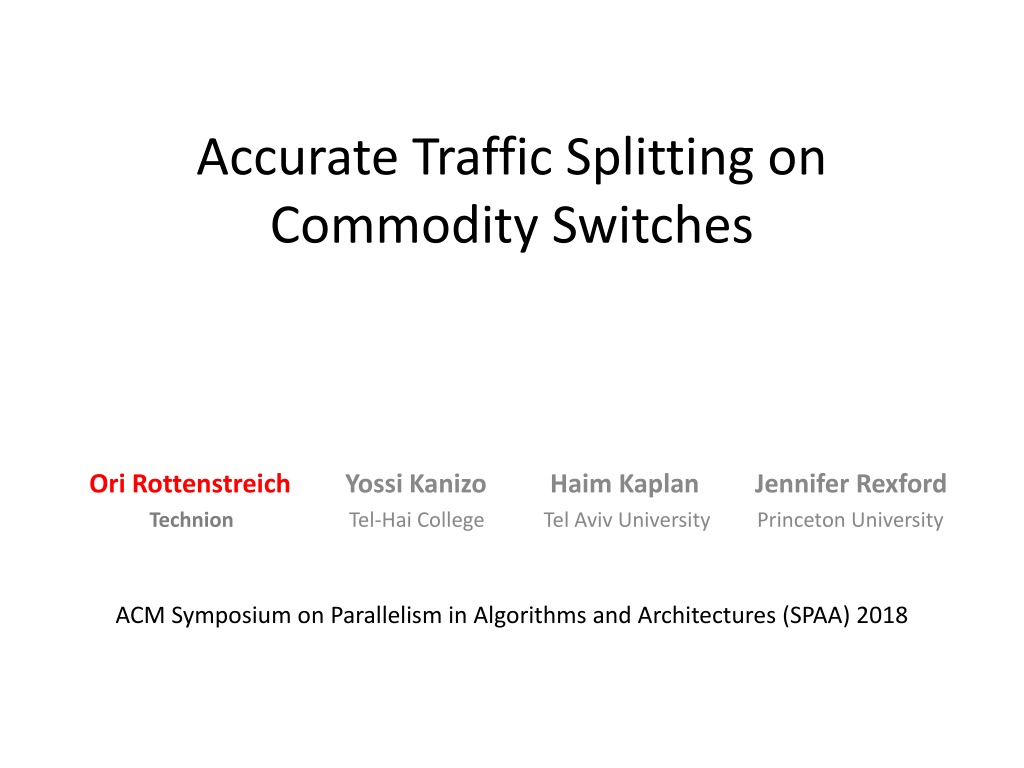 Accurate Traffic Splitting on Commodity Switches

Ori Rottenstreich
Technion

Yossi Kanizo
Tel-Hai College

Haim Kaplan
Tel Aviv University

Jennifer Rexford
Princeton University

ACM Symposium on Parallelism in Algorithms and Architectures (SPAA) 2018